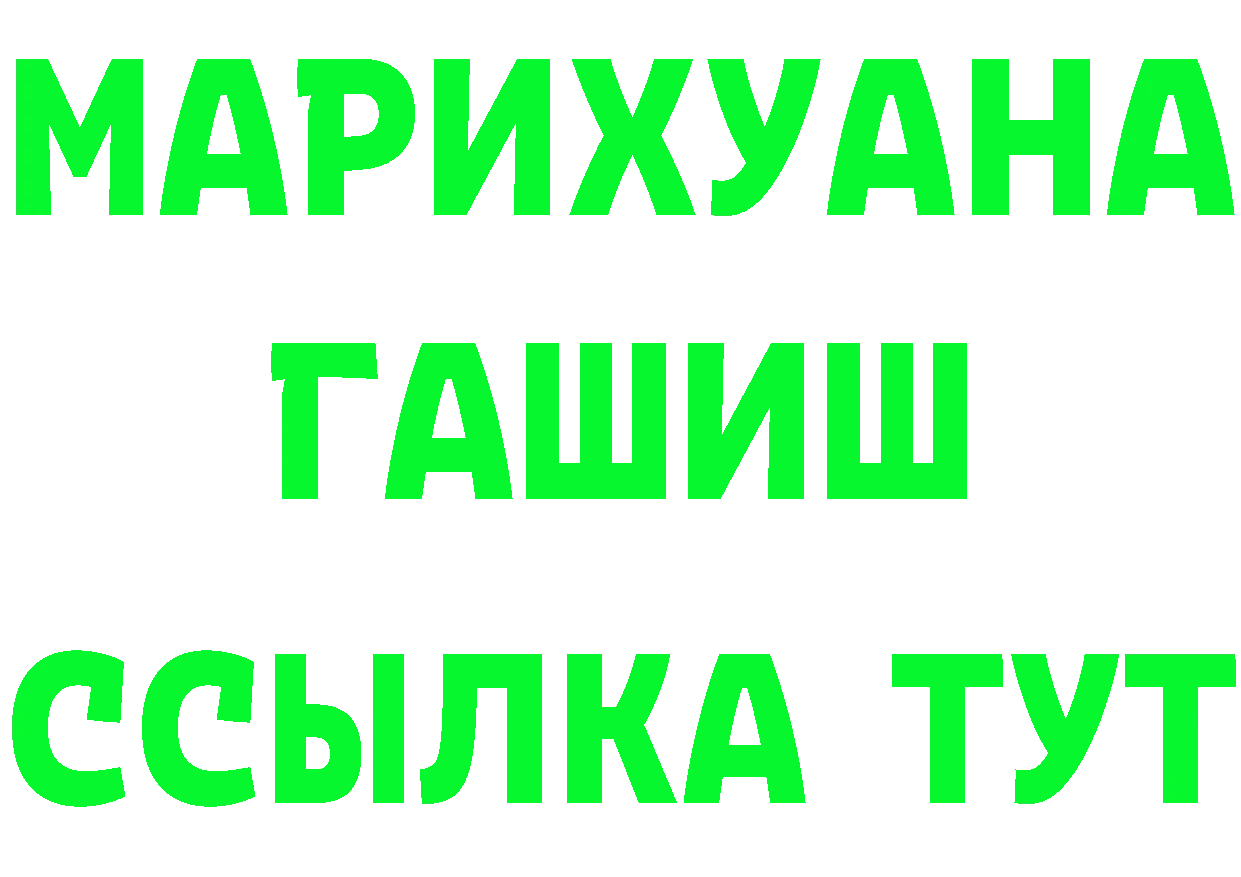 МАРИХУАНА
ГАШИШ
ССЫЛКА ТУТ